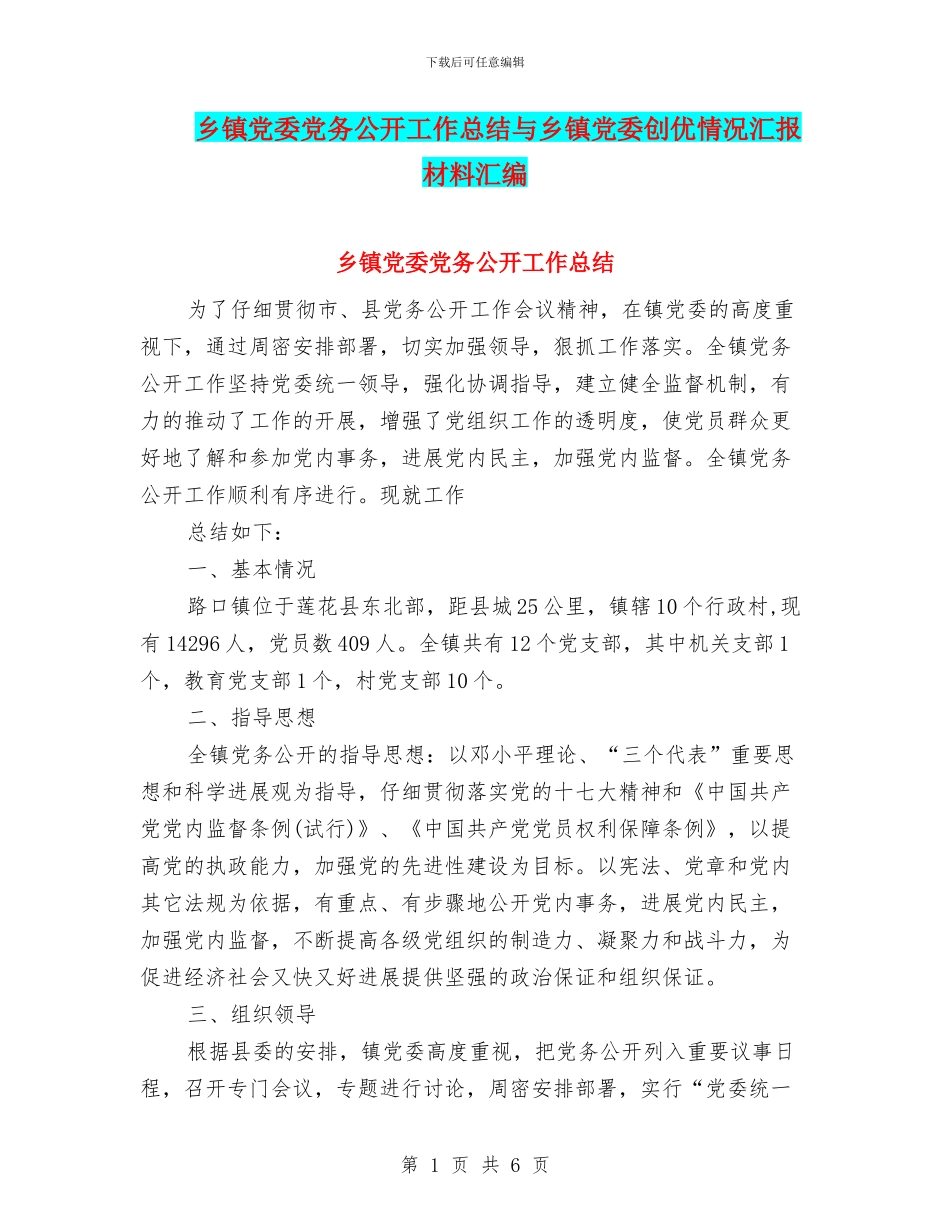 下载后可任意编辑

乡镇党委党务公开工作总结与乡镇党委创优情况汇报材料汇编

乡镇党委党务公开工作总结

为了仔细贯彻市、县党务公开工作会议精神，在镇党委的高度重视下，通过周密安排部署，切实加强领导，狠抓工作落实。全镇党务公开工作坚持党委统一领导，强化协调指导，建立健全监督机制，有力的推动了工作的开展，增强了党组织工作的透明度，使党员群众更好地了解和参加党内事务，进展党内民主，加强党内监督。全镇党务公开工作顺利有序进行。现就工作

总结如下：

一、基本情况

路口镇位于莲花县东北部，距县城25公里，镇辖10个行政村,现有14296人，党员数409人。全镇共有12个党支部，其中机关支部1个，教育党支部1个，村党支部10个。

二、指导思想

全镇党务公开的指导思想：以邓小平理论、“三个代表”重要思想和科学进展观为指导，仔细贯彻落实党的十七大精神和《中国共产党党内监督条例(试行)》、《中国共产党党员权利保障条例》，以提高党的执政能力，加强党的先进性建设为目标。以宪法、党章和党内其它法规为依据，有重点、有步骤地公开党内事务，进展党内民主，加强党内监督，不断提高各级党组织的制造力、凝聚力和战斗力，为促进经济社会又快又好进展提供坚强的政治保证和组织保证。

三、组织领导

根据县委的安排，镇党委高度重视，把党务公开列入重要议事日程，召开专门会议，专题进行讨论，周密安排部署，实行“党委统一

第 1 页 共 6 页